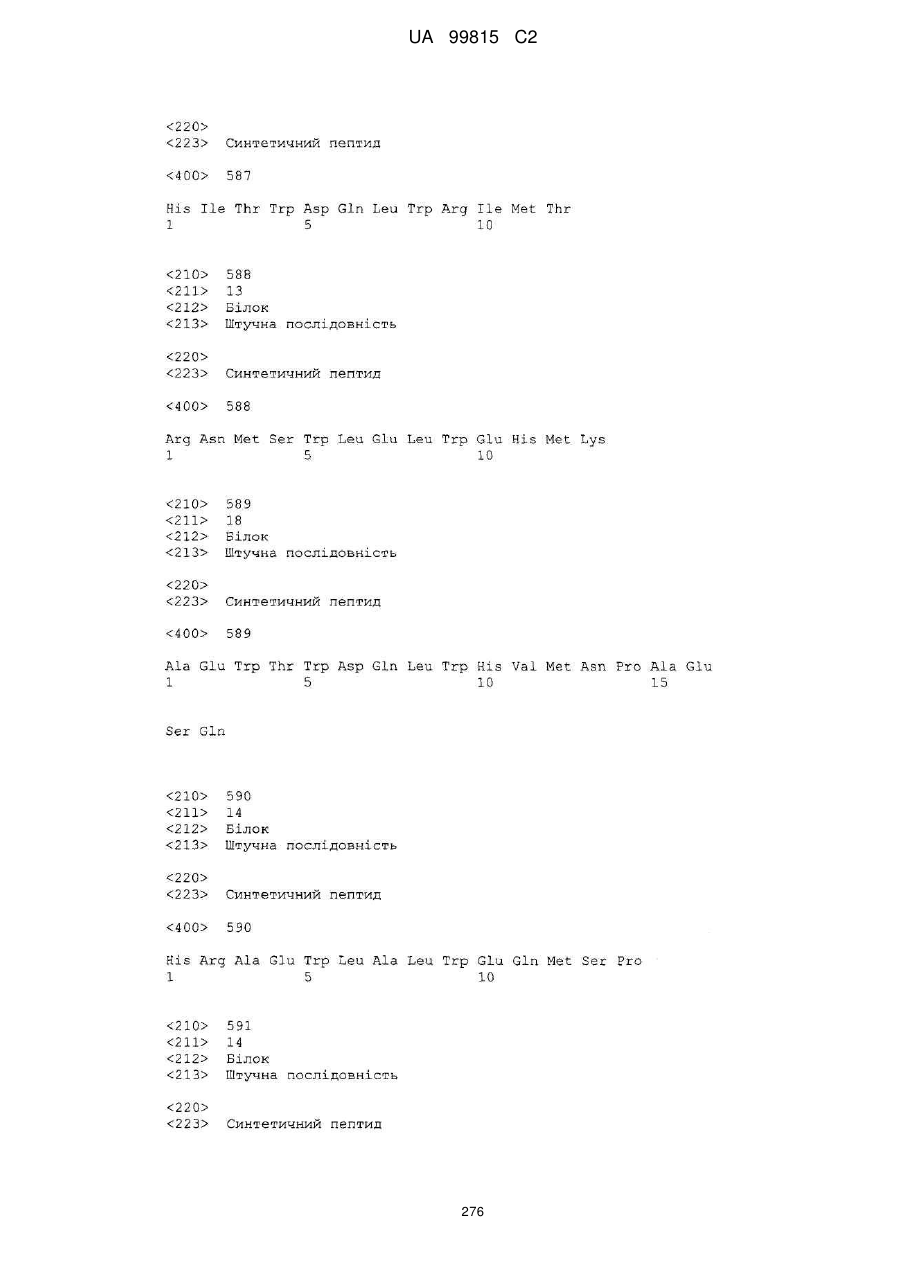 UA 99815 C2

<220>
<223> Синтетичний пептид

<400> 587

His Ile Thr Trp Asp Gln Leu Trp Arg Ile Met Thr
1 5 10

<210> 588
<211> 13
<212> Білок
<213> Штучна послідовність

<220>
<223> Синтетичний пептид

<400> 588

Arg Asn Met Ser Trp Leu Glu Leu Trp Glu His Met Lys
1 5 10

<210> 589
<211> 18
<212> Білок
<213> Штучна послідовність

<220>
<223> Синтетичний пептид

<400> 589

Ala Glu Trp Thr Trp Asp Gln Leu Trp His Val Met Asn Pro Ala Glu
1 5 10 15

Ser Gln

<210> 590
<211> 14
<212> Білок
<213> Штучна послідовність

<220>
<223> Синтетичний пептид

<400> 590

His Arg Ala Glu Trp Leu Ala Leu Trp Glu Gln Met Ser Pro
1 5 10

<210> 591
<211> 14
<212> Білок
<213> Штучна послідовність

<220>
<223> Синтетичний пептид

276